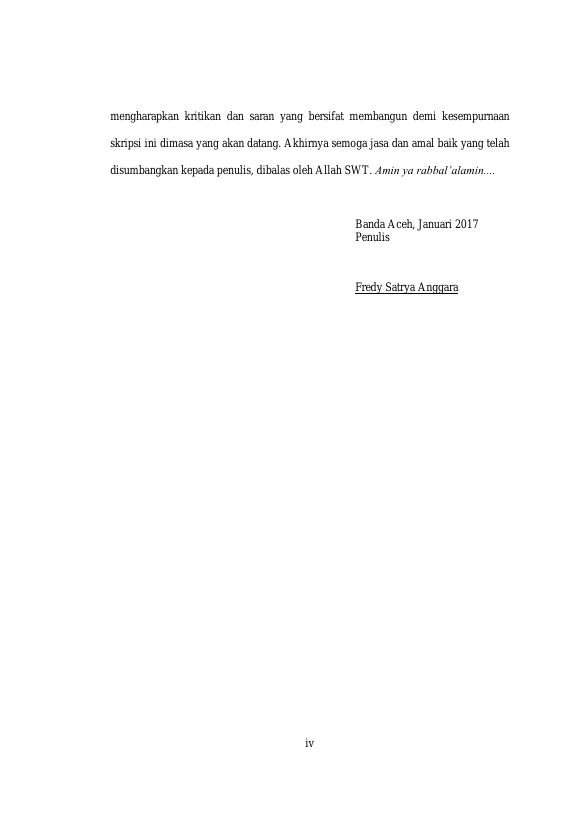 mengharapkan kritikan dan saran yang bersifat membangun demi kesempurnaan skripsi ini dimasa yang akan datang. Akhirnya semoga jasa dan amal baik yang telah disumbangkan kepada penulis, dibalas oleh Allah SWT. Amin ya rabbal'alamin....

Banda Aceh, Januari 2017
Penulis

Fredy Satrya Anggara

iv